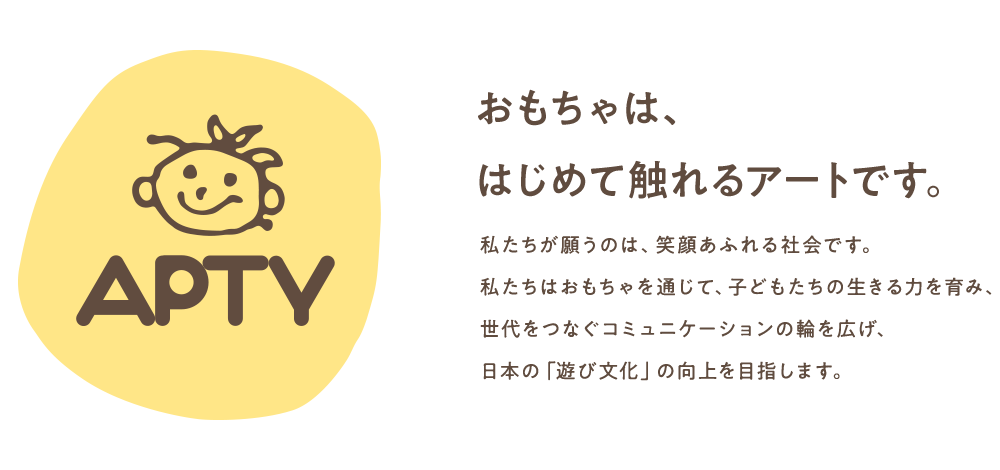 APTY

おもちゃは、
はじめて触れるアートです。

私たちが願うのは、笑顔あふれる社会です。
私たちはおもちゃを通じて、子どもたちの生きる力を育み、
世代をつなぐコミュニケーションの輪を広げ、
日本の「遊び文化」の向上を目指します。